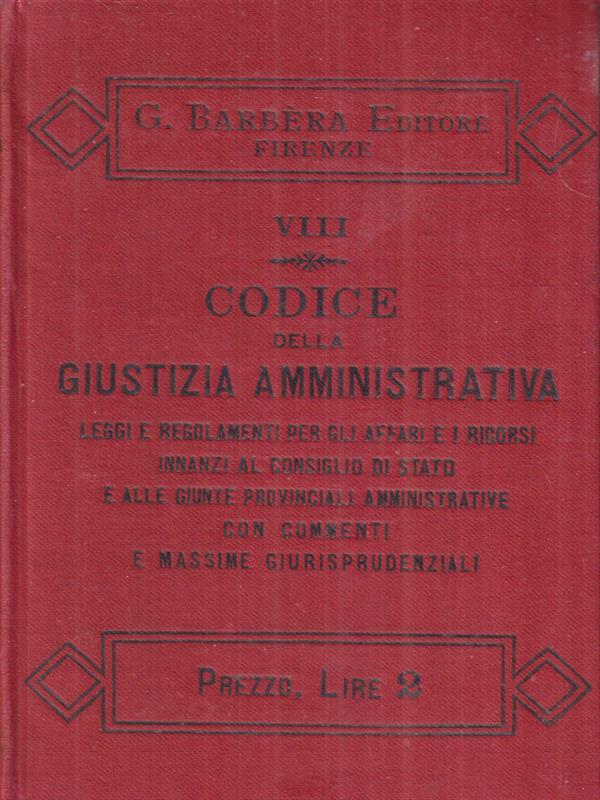 G. BARBÈRA EDITORE
FIRENZE

VIII

CODICE
DELLA
GIUSTIZIA AMMINISTRATIVA

LEGGI E REGOLAMENTI PER GLI AFFARI E I RICORSI INNANZI AL CONSIGLIO DI STATO E ALLE GIUNTE PROVINCIALI AMMINISTRATIVE CON COMMENTI E MASSIME GIURISPRUDENZIALI

PREZZO, LIRE 2